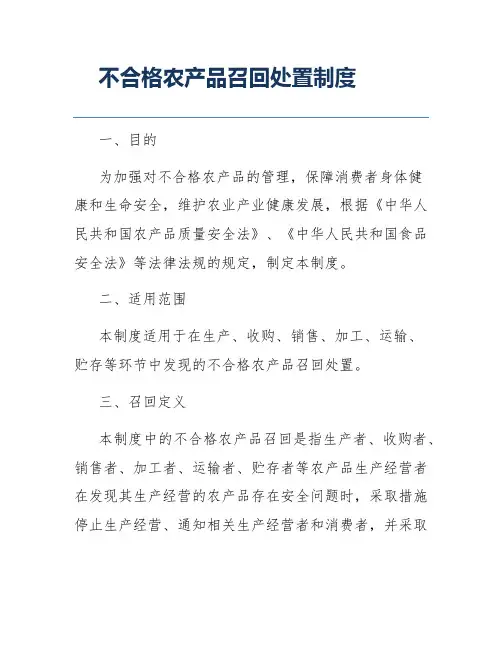 不合格农产品召回处置制度

一、目的

为加强对不合格农产品的管理，保障消费者身体健康和生命安全，维护农业产业健康发展，根据《中华人民共和国农产品质量安全法》、《中华人民共和国食品安全法》等法律法规的规定，制定本制度。

二、适用范围

本制度适用于在生产、收购、销售、加工、运输、贮存等环节中发现的不合格农产品召回处置。

三、召回定义

本制度中的不合格农产品召回是指生产者、收购者、销售者、加工者、运输者、贮存者等农产品生产经营者在发现其生产经营的农产品存在安全问题时，采取措施停止生产经营、通知相关生产经营者和消费者，并采取